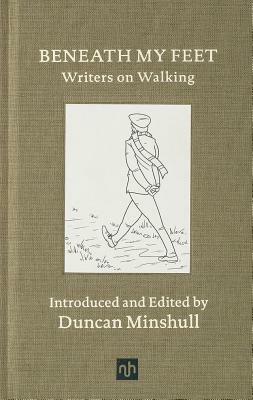 BENEATH MY FEET
Writers on Walking

Introduced and Edited by
Duncan Minshull

nh